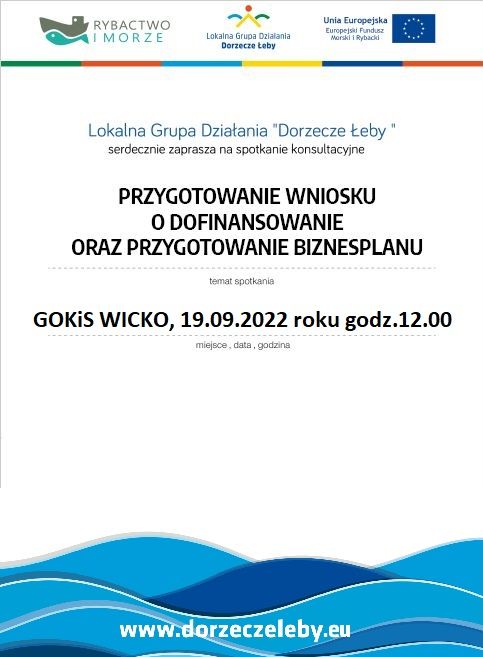 RYBACTWO I MORZE

Lokalna Grupa Działania Dorzecze Łeby

Unia Europejska
Europejski Fundusz Morski i Rybacki

Lokalna Grupa Działania "Dorzecze Łeby "
serdecznie zaprasza na spotkanie konsultacyjne

PRZYGOTOWANIE WNIOSKU
O DOFINANSOWANIE
ORAZ PRZYGOTOWANIE BIZNESPLANU

temat spotkania

GOKiS WICKO, 19.09.2022 roku godz.12.00

miejsce , data , godzina

www.dorzeczeleby.eu